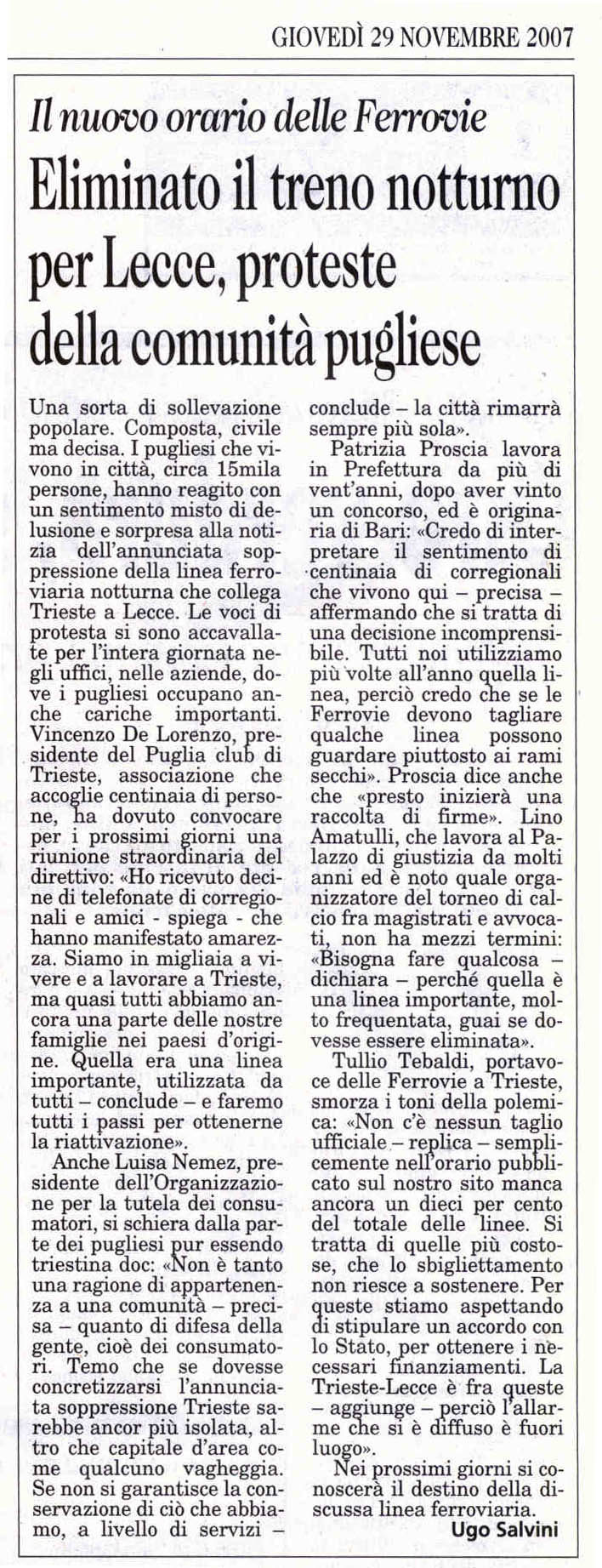 GIOVEDÌ 29 NOVEMBRE 2007

Il nuovo orario delle Ferrovie

Eliminato il treno notturno per Lecce, proteste della comunità pugliese

Una sorta di sollevazione popolare. Composta, civile ma decisa. I pugliesi che vivono in città, circa 15mila persone, hanno reagito con un sentimento misto di delusione e sorpresa alla notizia dell'annunciata soppressione della linea ferroviaria notturna che collega Trieste a Lecce. Le voci di protesta si sono accavallate per l'intera giornata negli uffici, nelle aziende, dove i pugliesi occupano anche cariche importanti. Vincenzo De Lorenzo, presidente del Puglia club di Trieste, associazione che accoglie centinaia di persone, ha dovuto convocare per i prossimi giorni una riunione straordinaria del direttivo: «Ho ricevuto decine di telefonate di corregionali e amici - spiega - che hanno manifestato amarezza. Siamo in migliaia a vivere e a lavorare a Trieste, ma quasi tutti abbiamo ancora una parte delle nostre famiglie nei paesi d'origine. Quella era una linea importante, utilizzata da tutti – conclude – e faremo tutti i passi per ottenerne la riattivazione».

Anche Luisa Nemez, presidente dell'Organizzazione per la tutela dei consumatori, si schiera dalla parte dei pugliesi pur essendo triestina doc: «Non è tanto una ragione di appartenenza a una comunità – precisa – quanto di difesa della gente, cioè dei consumatori. Temo che se dovesse concretizzarsi l'annunciata soppressione Trieste sarebbe ancor più isolata, altro che capitale d'area come qualcuno vagheggia. Se non si garantisce la conservazione di ciò che abbiamo, a livello di servizi – conclude – la città rimarrà sempre più sola».

Patrizia Proscia lavora in Prefettura da più di vent'anni, dopo aver vinto un concorso, ed è originaria di Bari: «Credo di interpretare il sentimento di centinaia di corregionali che vivono qui – precisa – affermando che si tratta di una decisione incomprensibile. Tutti noi utilizziamo più volte all'anno quella linea, perciò credo che se le Ferrovie devono tagliare qualche linea possono guardare piuttosto ai rami secchi». Proscia dice anche che «presto inizierà una raccolta di firme». Lino Amatulli, che lavora al Palazzo di giustizia da molti anni ed è noto quale organizzatore del torneo di calcio fra magistrati e avvocati, non ha mezzi termini: «Bisogna fare qualcosa – dichiara – perché quella è una linea importante, molto frequentata, guai se dovesse essere eliminata».

Tullio Tebaldi, portavoce delle Ferrovie a Trieste, smorza i toni della polemica: «Non c'è nessun taglio ufficiale – replica – semplicemente nell'orario pubblicato sul nostro sito manca ancora un dieci per cento del totale delle linee. Si tratta di quelle più costose, che lo sbigliettamento non riesce a sostenere. Per queste stiamo aspettando di stipulare un accordo con lo Stato, per ottenere i necessari finanziamenti. La Trieste-Lecce è fra queste – aggiunge – perciò l'allarme che si è diffuso è fuori luogo».

Nei prossimi giorni si conoscerà il destino della discussa linea ferroviaria.

Ugo Salvini